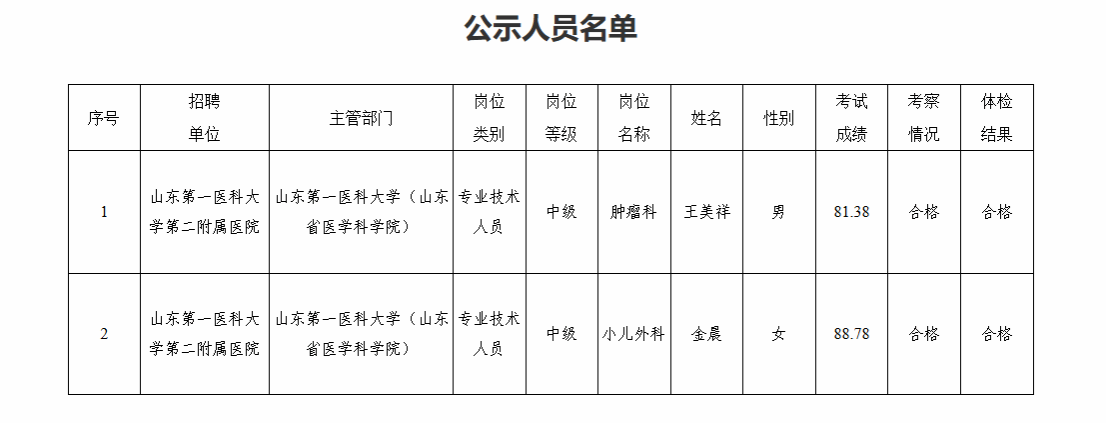 公示人员名单

| 序号 | 招聘单位 | 主管部门 | 岗位类别 | 岗位等级 | 岗位名称 | 姓名 | 性别 | 考试成绩 | 考察情况 | 体检结果 |
|---|---|---|---|---|---|---|---|---|---|---|
| 1 | 山东第一医科大学第二附属医院 | 山东第一医科大学（山东省医学科学院） | 专业技术人员 | 中级 | 肿瘤科 | 王美祥 | 男 | 81.38 | 合格 | 合格 |
| 2 | 山东第一医科大学第二附属医院 | 山东第一医科大学（山东省医学科学院） | 专业技术人员 | 中级 | 小儿外科 | 金晨 | 女 | 88.78 | 合格 | 合格 |